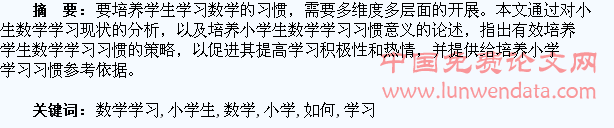 摘　要：要培养学生学习数学的习惯，需要多维度多层面的开展。本文通过对小生数学学习现状的分析，以及培养小学生数学学习习惯意义的论述，指出有效培养学生数学学习习惯的策略，以促进其提高学习积极性和热情，并提供给培养小学学习习惯参考依据。

中国免费论文网
www.lunwendata.com

关键词：数学学习, 小学生, 数学, 小学, 如何, 学习